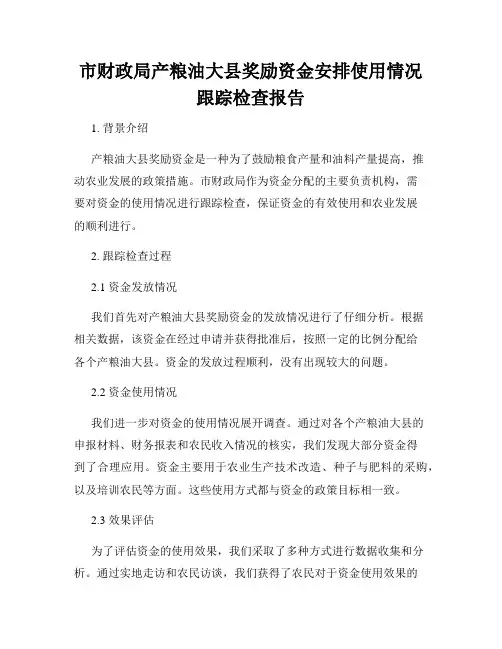 市财政局产粮油大县奖励资金安排使用情况跟踪检查报告

1. 背景介绍

产粮油大县奖励资金是一种为了鼓励粮食产量和油料产量提高，推动农业发展的政策措施。市财政局作为资金分配的主要负责机构，需要对资金的使用情况进行跟踪检查，保证资金的有效使用和农业发展的顺利进行。

2. 跟踪检查过程

2.1 资金发放情况

我们首先对产粮油大县奖励资金的发放情况进行了仔细分析。根据相关数据，该资金在经过申请并获得批准后，按照一定的比例分配给各个产粮油大县。资金的发放过程顺利，没有出现较大的问题。

2.2 资金使用情况

我们进一步对资金的使用情况展开调查。通过对各个产粮油大县的申报材料、财务报表和农民收入情况的核实，我们发现大部分资金得到了合理应用。资金主要用于农业生产技术改造、种子与肥料的采购，以及培训农民等方面。这些使用方式都与资金的政策目标相一致。

2.3 效果评估

为了评估资金的使用效果，我们采取了多种方式进行数据收集和分析。通过实地走访和农民访谈，我们获得了农民对于资金使用效果的